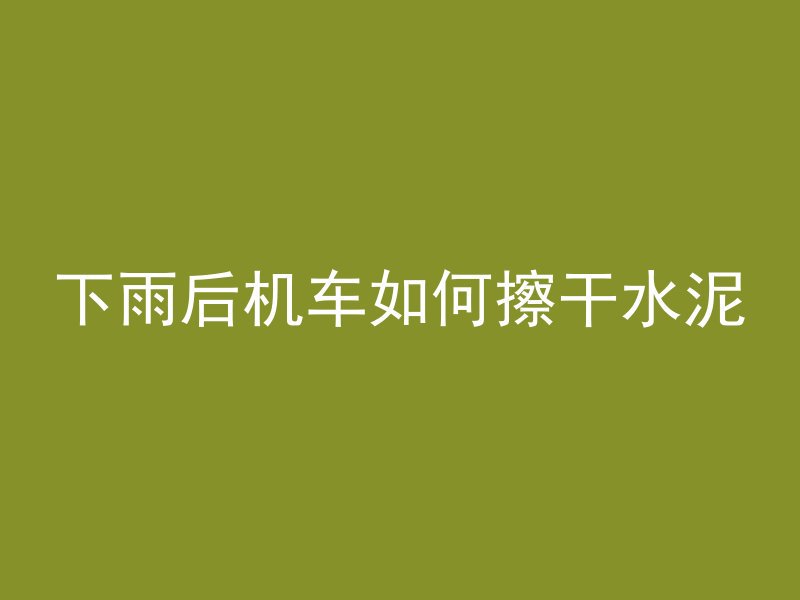 下雨后机车如何擦干水泥